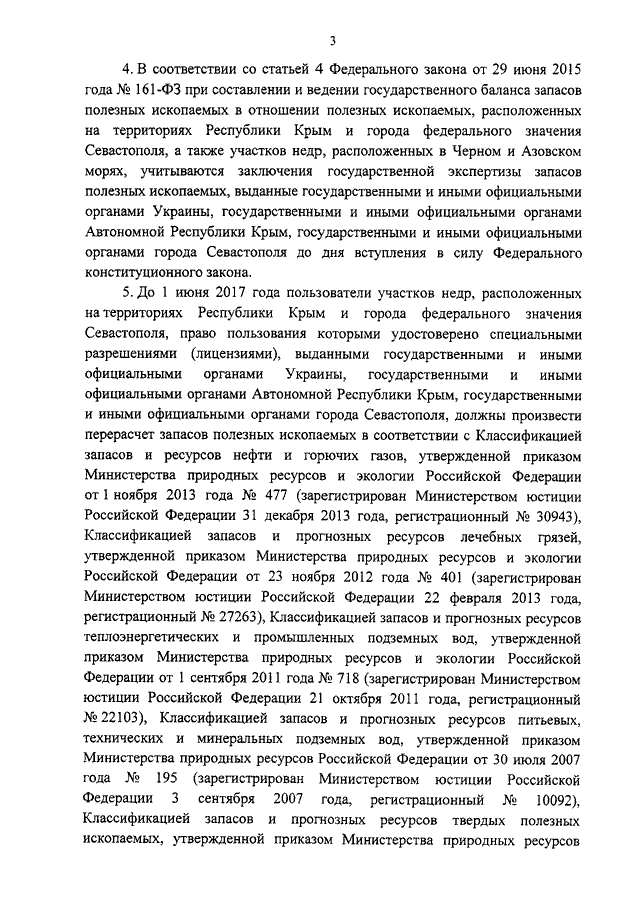 3

4. В соответствии со статьей 4 Федерального закона от 29 июня 2015 года № 161-ФЗ при составлении и ведении государственного баланса запасов полезных ископаемых в отношении полезных ископаемых, расположенных на территориях Республики Крым и города федерального значения Севастополя, а также участков недр, расположенных в Черном и Азовском морях, учитываются заключения государственной экспертизы запасов полезных ископаемых, выданные государственными и иными официальными органами Украины, государственными и иными официальными органами Автономной Республики Крым, государственными и иными официальными органами города Севастополя до дня вступления в силу Федерального конституционного закона.

5. До 1 июня 2017 года пользователи участков недр, расположенных на территориях Республики Крым и города федерального значения Севастополя, право пользования которыми удостоверено специальными разрешениями (лицензиями), выданными государственными и иными официальными органами Украины, государственными и иными официальными органами Автономной Республики Крым, государственными и иными официальными органами города Севастополя, должны произвести перерасчет запасов полезных ископаемых в соответствии с Классификацией запасов и ресурсов нефти и горючих газов, утвержденной приказом Министерства природных ресурсов и экологии Российской Федерации от 1 ноября 2013 года № 477 (зарегистрирован Министерством юстиции Российской Федерации 31 декабря 2013 года, регистрационный № 30943), Классификацией запасов и прогнозных ресурсов лечебных грязей, утвержденной приказом Министерства природных ресурсов и экологии Российской Федерации от 23 ноября 2012 года № 401 (зарегистрирован Министерством юстиции Российской Федерации 22 февраля 2013 года, регистрационный № 27263), Классификацией запасов и прогнозных ресурсов теплоэнергетических и промышленных подземных вод, утвержденной приказом Министерства природных ресурсов и экологии Российской Федерации от 1 сентября 2011 года № 718 (зарегистрирован Министерством юстиции Российской Федерации 21 октября 2011 года, регистрационный № 22103), Классификацией запасов и прогнозных ресурсов питьевых, технических и минеральных подземных вод, утвержденной приказом Министерства природных ресурсов Российской Федерации от 30 июля 2007 года № 195 (зарегистрирован Министерством юстиции Российской Федерации 3 сентября 2007 года, регистрационный № 10092), Классификацией запасов и прогнозных ресурсов твердых полезных ископаемых, утвержденной приказом Министерства природных ресурсов